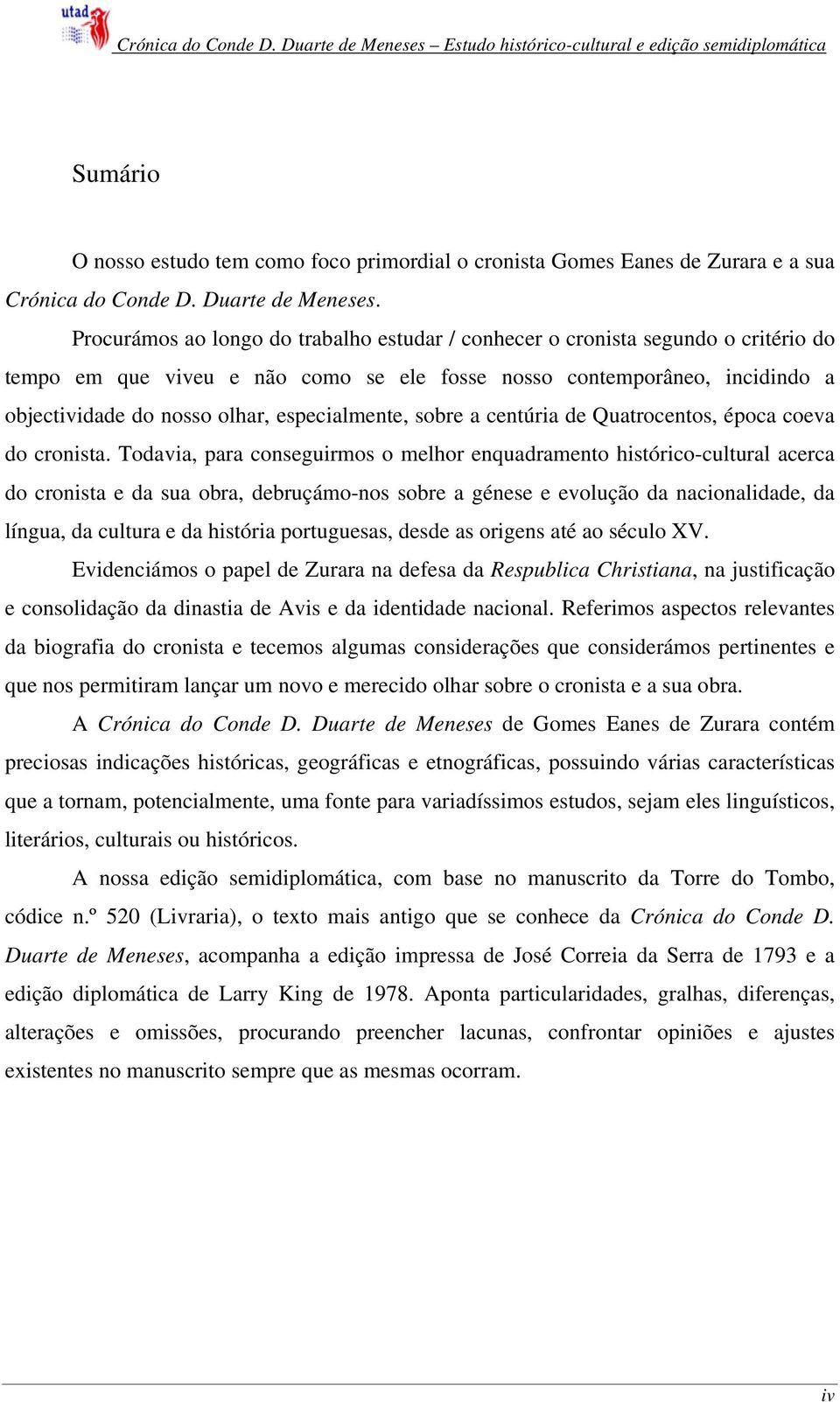 utad

Crónica do Conde D. Duarte de Meneses – Estudo histórico-cultural e edição semidiplomática

Sumário

O nosso estudo tem como foco primordial o cronista Gomes Eanes de Zurara e a sua Crónica do Conde D. Duarte de Meneses.

Procurámos ao longo do trabalho estudar / conhecer o cronista segundo o critério do tempo em que viveu e não como se ele fosse nosso contemporâneo, incidindo a objectividade do nosso olhar, especialmente, sobre a centúria de Quatrocentos, época coeva do cronista. Todavia, para conseguirmos o melhor enquadramento histórico-cultural acerca do cronista e da sua obra, debruçámo-nos sobre a génese e evolução da nacionalidade, da língua, da cultura e da história portuguesas, desde as origens até ao século XV.

Evidenciámos o papel de Zurara na defesa da Respublica Christiana, na justificação e consolidação da dinastia de Avis e da identidade nacional. Referimos aspectos relevantes da biografia do cronista e tecemos algumas considerações que considerámos pertinentes e que nos permitiram lançar um novo e merecido olhar sobre o cronista e a sua obra.

A Crónica do Conde D. Duarte de Meneses de Gomes Eanes de Zurara contém preciosas indicações históricas, geográficas e etnográficas, possuindo várias características que a tornam, potencialmente, uma fonte para variadíssimos estudos, sejam eles linguísticos, literários, culturais ou históricos.

A nossa edição semidiplomática, com base no manuscrito da Torre do Tombo, códice n.º 520 (Livraria), o texto mais antigo que se conhece da Crónica do Conde D. Duarte de Meneses, acompanha a edição impressa de José Correia da Serra de 1793 e a edição diplomática de Larry King de 1978. Aponta particularidades, gralhas, diferenças, alterações e omissões, procurando preencher lacunas, confrontar opiniões e ajustes existentes no manuscrito sempre que as mesmas ocorram.

iv